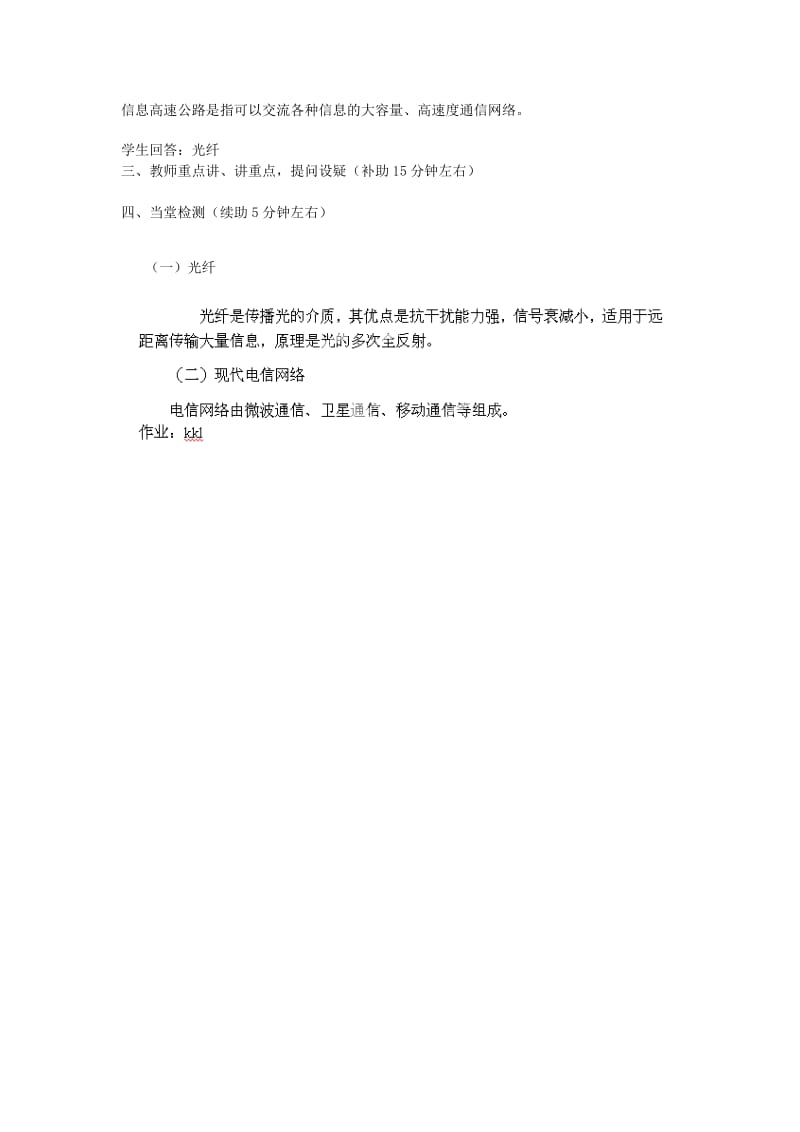 信息高速公路是指可以交流各种信息的大容量、高速度通信网络。

学生回答：光纤
三、教师重点讲、讲重点，提问设疑（补助15分钟左右）

四、当堂检测（续助5分钟左右）

（一）光纤

光纤是传播光的介质，其优点是抗干扰能力强，信号衰减小，适用于远距离传输大量信息，原理是光的多次全反射。

（二）现代电信网络

电信网络由微波通信、卫星通信、移动通信等组成。
作业：kkl